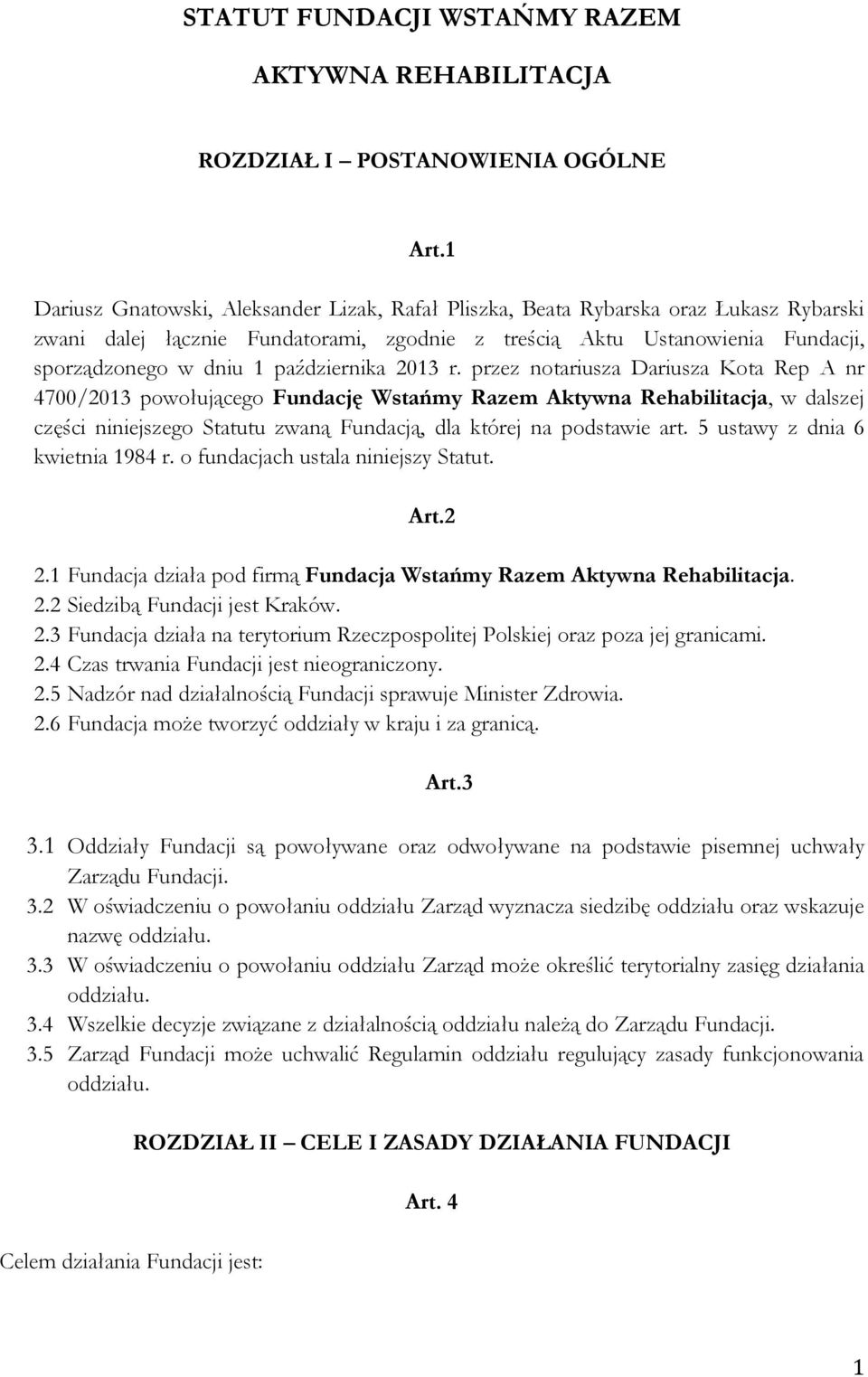 STATUT FUNDACJI WSTAŃMY RAZEM

AKTYWNA REHABILITACJA

ROZDZIAŁ I – POSTANOWIENIA OGÓLNE

Art.1

Dariusz Gnatowski, Aleksander Lizak, Rafał Pliszka, Beata Rybarska oraz Łukasz Rybarski zwani dalej łącznie Fundatorami, zgodnie z treścią Aktu Ustanowienia Fundacji, sporządzonego w dniu 1 października 2013 r. przez notariusza Dariusza Kota Rep A nr 4700/2013 powołującego Fundację Wstańmy Razem Aktywna Rehabilitacja, w dalszej części niniejszego Statutu zwaną Fundacją, dla której na podstawie art. 5 ustawy z dnia 6 kwietnia 1984 r. o fundacjach ustala niniejszy Statut.

Art.2

2.1 Fundacja działa pod firmą Fundacja Wstańmy Razem Aktywna Rehabilitacja.
2.2 Siedzibą Fundacji jest Kraków.
2.3 Fundacja działa na terytorium Rzeczpospolitej Polskiej oraz poza jej granicami.
2.4 Czas trwania Fundacji jest nieograniczony.
2.5 Nadzór nad działalnością Fundacji sprawuje Minister Zdrowia.
2.6 Fundacja może tworzyć oddziały w kraju i za granicą.

Art.3

3.1 Oddziały Fundacji są powoływane oraz odwoływane na podstawie pisemnej uchwały Zarządu Fundacji.
3.2 W oświadczeniu o powołaniu oddziału Zarząd wyznacza siedzibę oddziału oraz wskazuje nazwę oddziału.
3.3 W oświadczeniu o powołaniu oddziału Zarząd może określić terytorialny zasięg działania oddziału.
3.4 Wszelkie decyzje związane z działalnością oddziału należą do Zarządu Fundacji.
3.5 Zarząd Fundacji może uchwalić Regulamin oddziału regulujący zasady funkcjonowania oddziału.

ROZDZIAŁ II – CELE I ZASADY DZIAŁANIA FUNDACJI

Art. 4

Celem działania Fundacji jest:

1